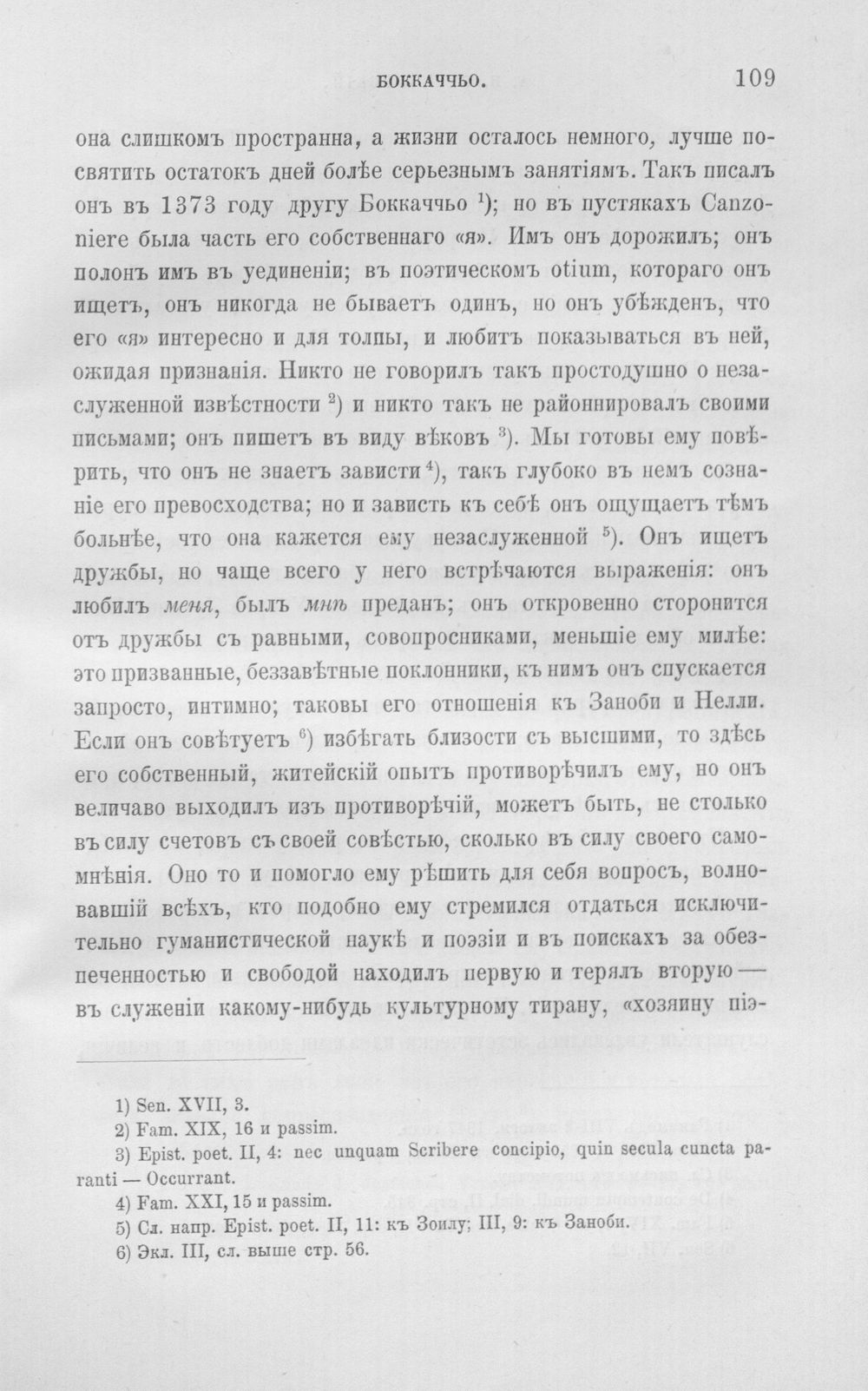 БОККАЧЧЬО. 109

она слишкомъ пространна, а жизни осталось немного, лучше посвятить остатокъ дней болѣе серьезнымъ занятіямъ. Такъ писалъ онъ въ 1373 году другу Боккаччьо $^{1}$); но въ пустякахъ Canzoniere была часть его собственнаго «я». Имъ онъ дорожилъ; онъ полонъ имъ въ уединеніи; въ поэтическомъ otium, котораго онъ ищетъ, онъ никогда не бываетъ одинъ, но онъ убѣжденъ, что его «я» интересно и для толпы, и любитъ показываться въ ней, ожидая признанія. Никто не говорилъ такъ простодушно о незаслуженной извѣстности $^{2}$) и никто такъ не районнировалъ своими письмами; онъ пишетъ въ виду вѣковъ $^{3}$). Мы готовы ему повѣрить, что онъ не знаетъ зависти $^{4}$), такъ глубоко въ немъ сознаніе его превосходства; но и зависть къ себѣ онъ ощущаетъ тѣмъ больнѣе, что она кажется ему незаслуженной $^{5}$). Онъ ищетъ дружбы, но чаще всего у него встрѣчаются выраженія: онъ любилъ меня, былъ мнѣ преданъ; онъ откровенно сторонится отъ дружбы съ равными, совопросниками, меньшіе ему милѣе: это призванные, беззавѣтные поклонники, къ нимъ онъ спускается запросто, интимно; таковы его отношенія къ Заноби и Нелли. Если онъ совѣтуетъ $^{6}$) избѣгать близости съ высшими, то здѣсь его собственный, житейскій опытъ противорѣчилъ ему, но онъ величаво выходилъ изъ противорѣчій, можетъ быть, не столько въ силу счетовъ съ своей совѣстью, сколько въ силу своего самомнѣнія. Оно то и помогло ему рѣшить для себя вопросъ, волновавшій всѣхъ, кто подобно ему стремился отдаться исключительно гуманистической наукѣ и поэзіи и въ поискахъ за обезпеченностью и свободой находилъ первую и терялъ вторую — въ служеніи какому-нибудь культурному тирану, «хозяину піэ-

1) Sen. XVII, 3.
2) Fam. XIX, 16 и passim.
3) Epist. poet. II, 4: nec unquam Scribere concipio, quin secula cuncta paranti — Occurrant.
4) Fam. XXI, 15 и passim.
5) Сл. напр. Epist. poet. II, 11: къ Зоилу; III, 9: къ Заноби.
6) Экл. III, сл. выше стр. 56.